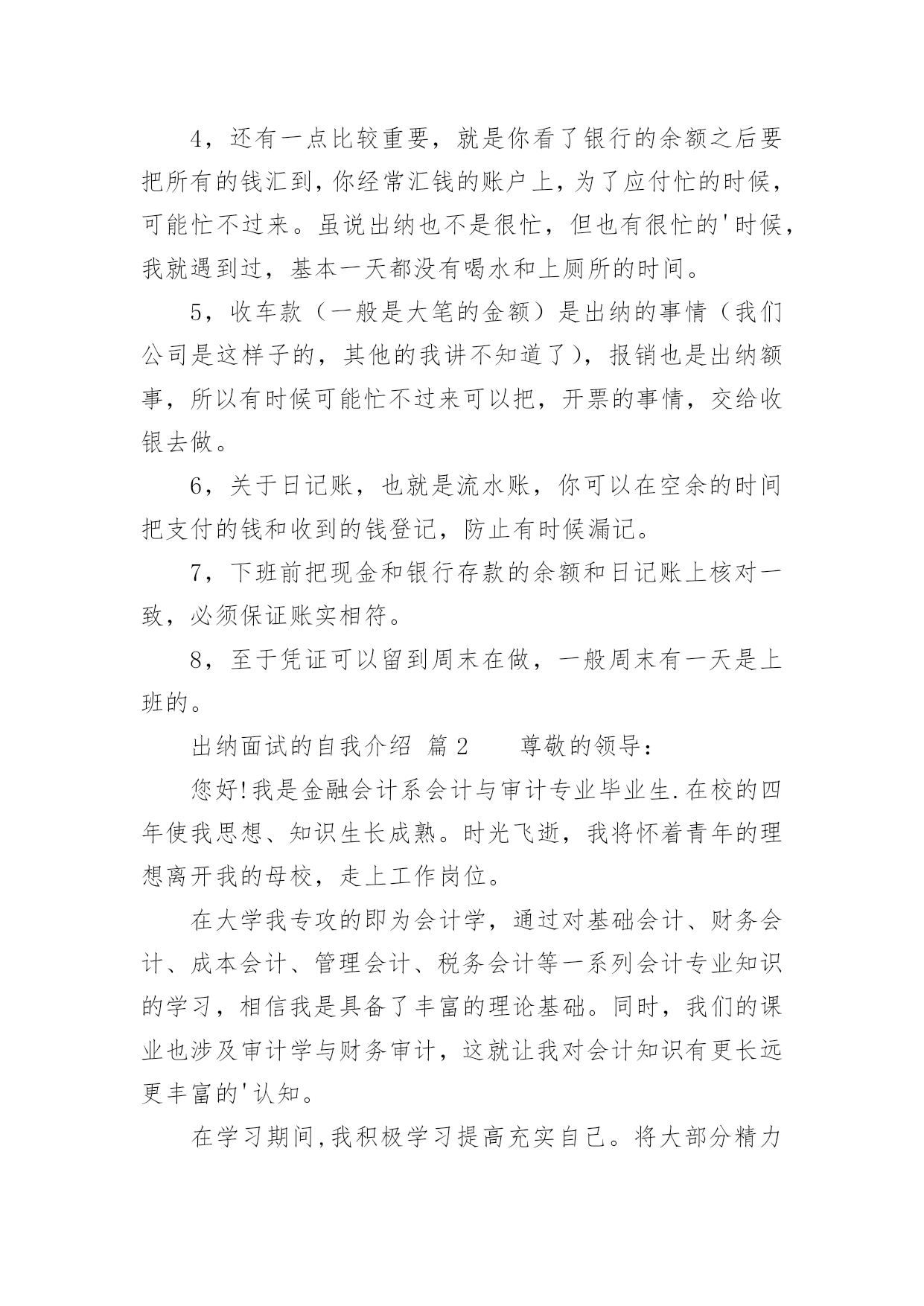 4，还有一点比较重要，就是你看了银行的余额之后要把所有的钱汇到，你经常汇钱的账户上，为了应付忙的时候，可能忙不过来。虽说出纳也不是很忙，但也有很忙的'时候，我就遇到过，基本一天都没有喝水和上厕所的时间。

5，收车款（一般是大笔的金额）是出纳的事情（我们公司是这样子的，其他的我讲不知道了），报销也是出纳额事，所以有时候可能忙不过来可以把，开票的事情，交给收银去做。

6，关于日记账，也就是流水账，你可以在空余的时间把支付的钱和收到的钱登记，防止有时候漏记。

7，下班前把现金和银行存款的余额和日记账上核对一致，必须保证账实相符。

8，至于凭证可以留到周末在做，一般周末有一天是上班的。

出纳面试的自我介绍 篇2 尊敬的领导：

您好!我是金融会计系会计与审计专业毕业生.在校的四年使我思想、知识生长成熟。时光飞逝，我将怀着青年的理想离开我的母校，走上工作岗位。

在大学我专攻的即为会计学，通过对基础会计、财务会计、成本会计、管理会计、税务会计等一系列会计专业知识的学习，相信我是具备了丰富的理论基础。同时，我们的课业也涉及审计学与财务审计，这就让我对会计知识有更长远更丰富的'认知。

在学习期间,我积极学习提高充实自己。将大部分精力